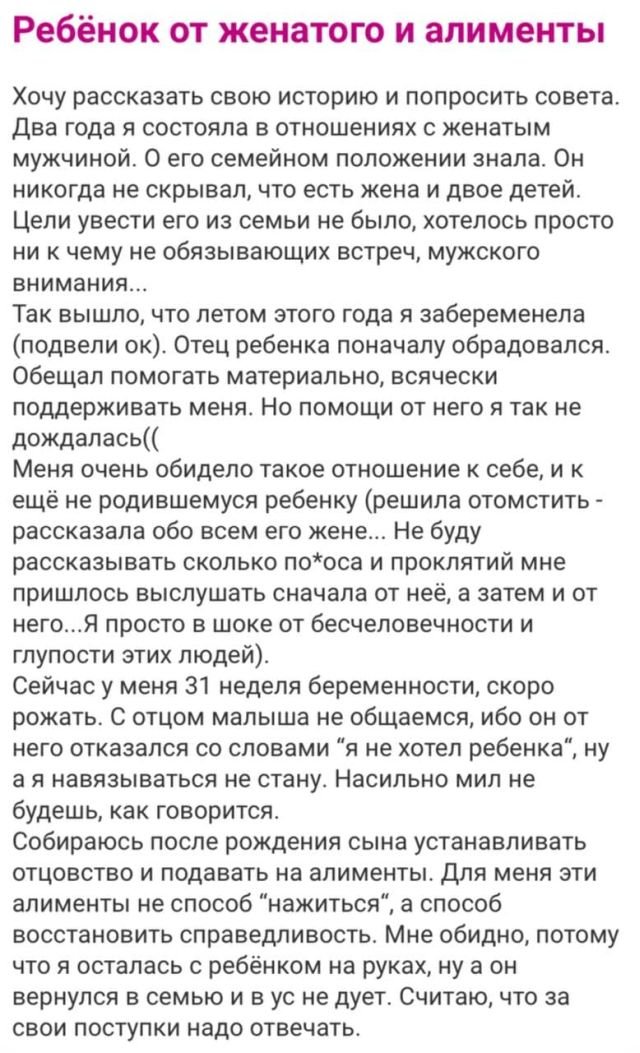 Ребёнок от женатого и алименты

Хочу рассказать свою историю и попросить совета. Два года я состояла в отношениях с женатым мужчиной. О его семейном положении знала. Он никогда не скрывал, что есть жена и двое детей. Цели увести его из семьи не было, хотелось просто ни к чему не обязывающих встреч, мужского внимания...
Так вышло, что летом этого года я забеременела (подвели ок). Отец ребенка поначалу обрадовался. Обещал помогать материально, всячески поддерживать меня. Но помощи от него я так не дождалась((
Меня очень обидело такое отношение к себе, и к ещё не родившемуся ребенку (решила отомстить - рассказала обо всем его жене... Не буду рассказывать сколько по*оса и проклятий мне пришлось выслушать сначала от неё, а затем и от него...Я просто в шоке от бесчеловечности и глупости этих людей).
Сейчас у меня 31 неделя беременности, скоро рожать. С отцом малыша не общаемся, ибо он от него отказался со словами "я не хотел ребенка", ну а я навязываться не стану. Насильно мил не будешь, как говорится.
Собираюсь после рождения сына устанавливать отцовство и подавать на алименты. Для меня эти алименты не способ "нажиться", а способ восстановить справедливость. Мне обидно, потому что я осталась с ребёнком на руках, ну а он вернулся в семью и в ус не дует. Считаю, что за свои поступки надо отвечать.